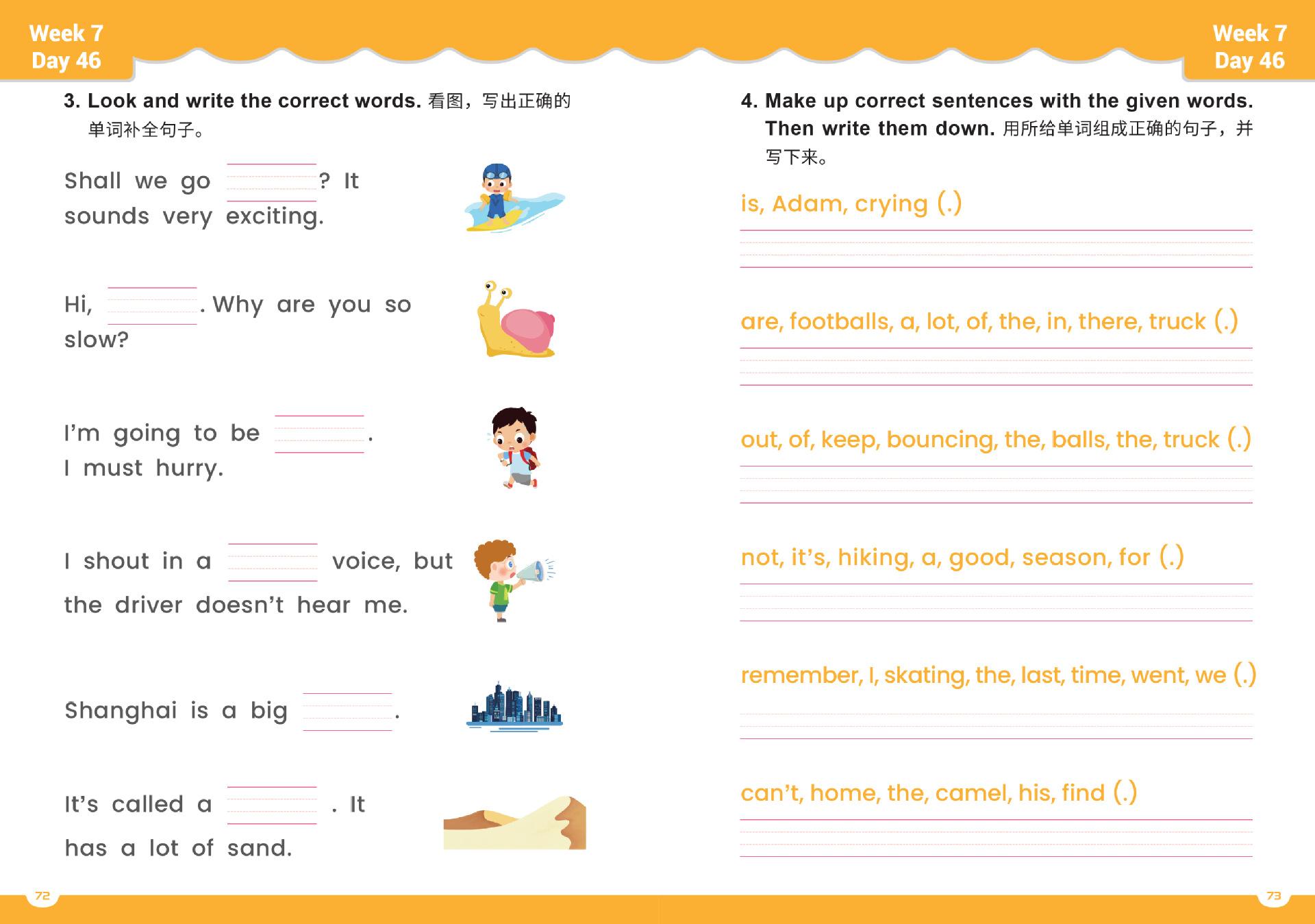 Week 7
Day 46

3. Look and write the correct words. 看图，写出正确的单词补全句子。

Shall we go ______? It sounds very exciting.

Hi, ______. Why are you so slow?

I'm going to be ______. I must hurry.

I shout in a ______ voice, but the driver doesn't hear me.

Shanghai is a big ______.

It's called a ______. It has a lot of sand.

72

Week 7
Day 46

4. Make up correct sentences with the given words. Then write them down. 用所给单词组成正确的句子，并写下来。

is, Adam, crying (.)

are, footballs, a, lot, of, the, in, there, truck (.)

out, of, keep, bouncing, the, balls, the, truck (.)

not, it's, hiking, a, good, season, for (.)

remember, I, skating, the, last, time, went, we (.)

can't, home, the, camel, his, find (.)

73